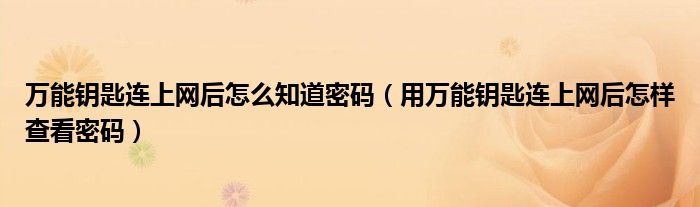 万能钥匙连上网后怎么知道密码（用万能钥匙连上网后怎样查看密码）